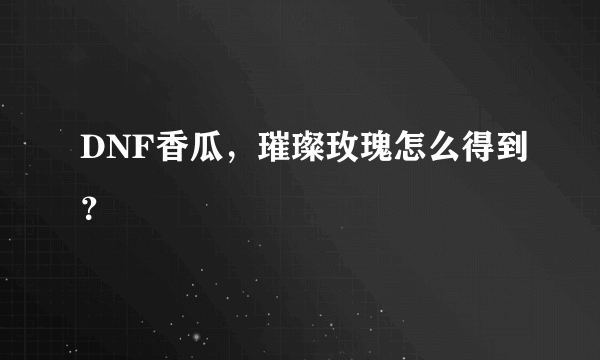 DNF香瓜，璀璨玫瑰怎么得到？